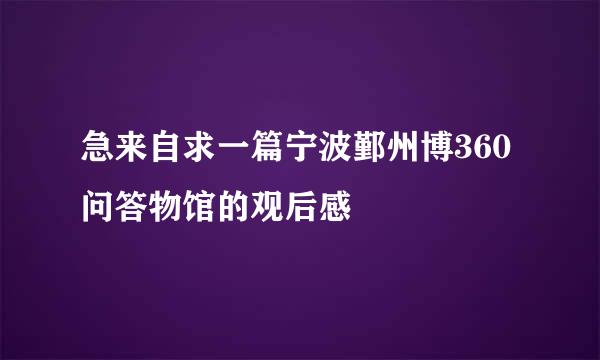 急来自求一篇宁波鄞州博360问答物馆的观后感